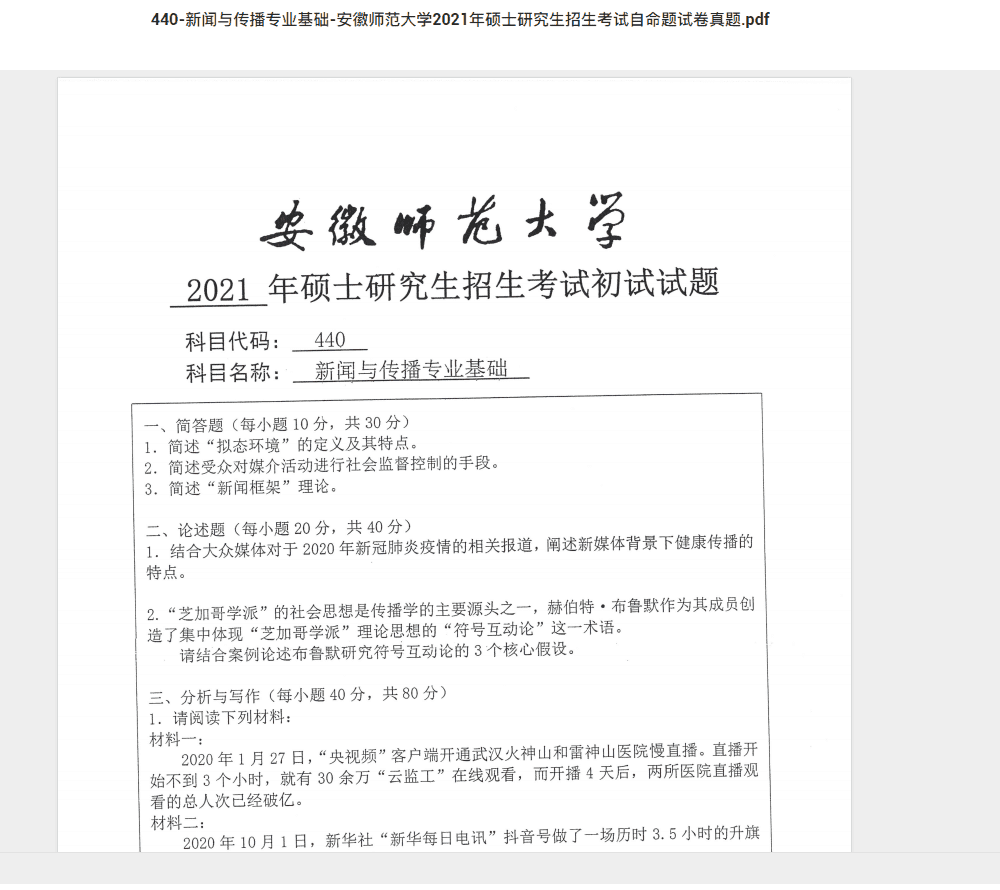 440-新闻与传播专业基础-安徽师范大学2021年硕士研究生招生考试自命题试卷真题.pdf

安徽师范大学

2021 年硕士研究生招生考试初试试题

科目代码： 440

科目名称： 新闻与传播专业基础

一、简答题（每小题 10 分，共 30 分）
1. 简述“拟态环境”的定义及其特点。
2. 简述受众对媒介活动进行社会监督控制的手段。
3. 简述“新闻框架”理论。

二、论述题（每小题 20 分，共 40 分）
1. 结合大众媒体对于 2020 年新冠肺炎疫情的相关报道，阐述新媒体背景下健康传播的特点。

2.“芝加哥学派”的社会思想是传播学的主要源头之一，赫伯特·布鲁默作为其成员创造了集中体现“芝加哥学派”理论思想的“符号互动论”这一术语。
请结合案例论述布鲁默研究符号互动论的 3 个核心假设。

三、分析与写作（每小题 40 分，共 80 分）
1. 请阅读下列材料：
材料一：
2020 年 1 月 27 日，“央视频”客户端开通武汉火神山和雷神山医院慢直播。直播开始不到 3 个小时，就有 30 余万“云监工”在线观看，而开播 4 天后，两所医院直播观看的总人次已经破亿。
材料二：
2020 年 10 月 1 日，新华社“新华每日电讯”抖音号做了一场历时 3.5 小时的升旗